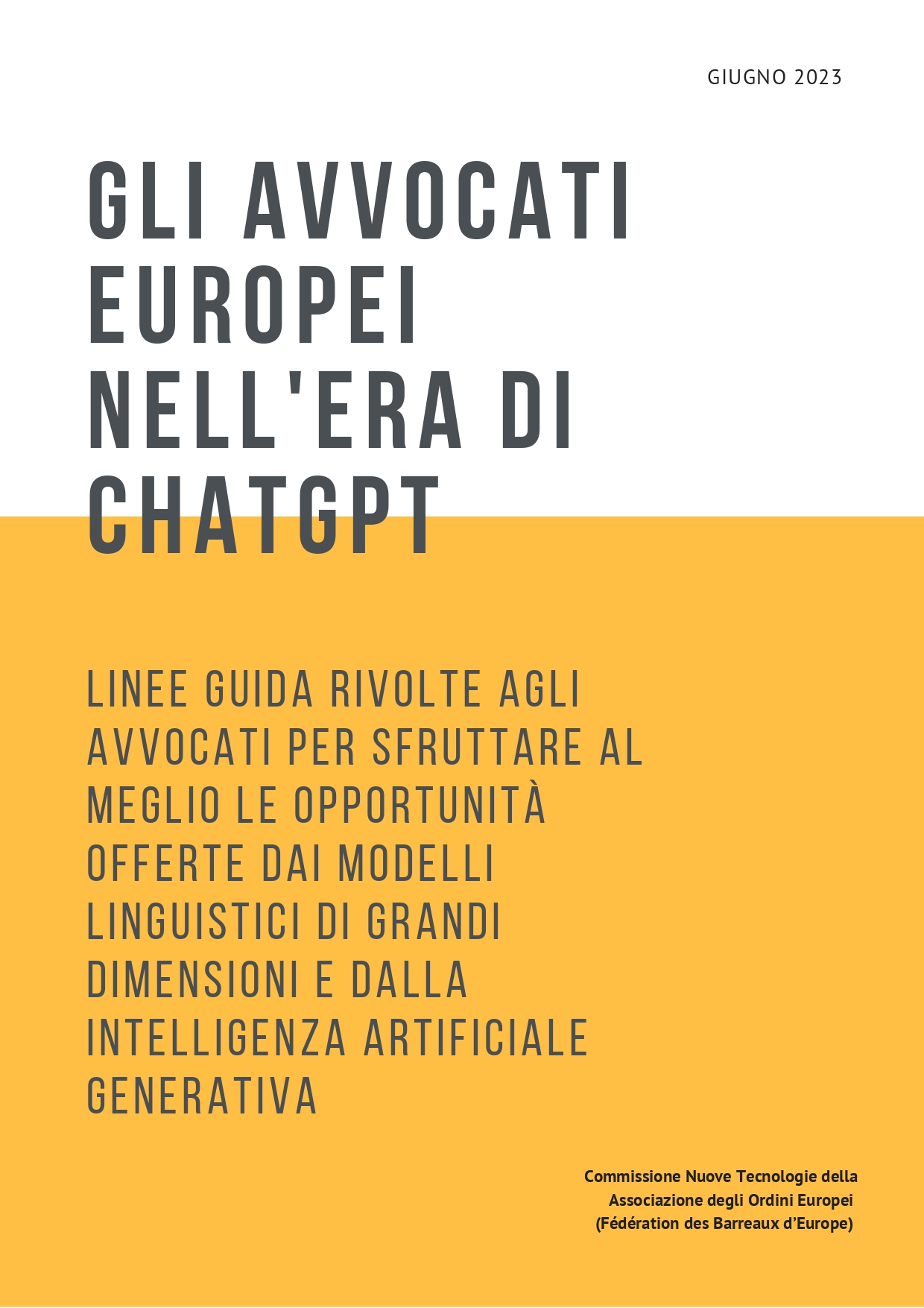 GIUGNO 2023

GLI AVVOCATI EUROPEI NELL'ERA DI CHATGPT

LINEE GUIDA RIVOLTE AGLI AVVOCATI PER SFRUTTARE AL MEGLIO LE OPPORTUNITÀ OFFERTE DAI MODELLI LINGUISTICI DI GRANDI DIMENSIONI E DALLA INTELLIGENZA ARTIFICIALE GENERATIVA

Commissione Nuove Tecnologie della Associazione degli Ordini Europei (Fédération des Barreaux d'Europe)